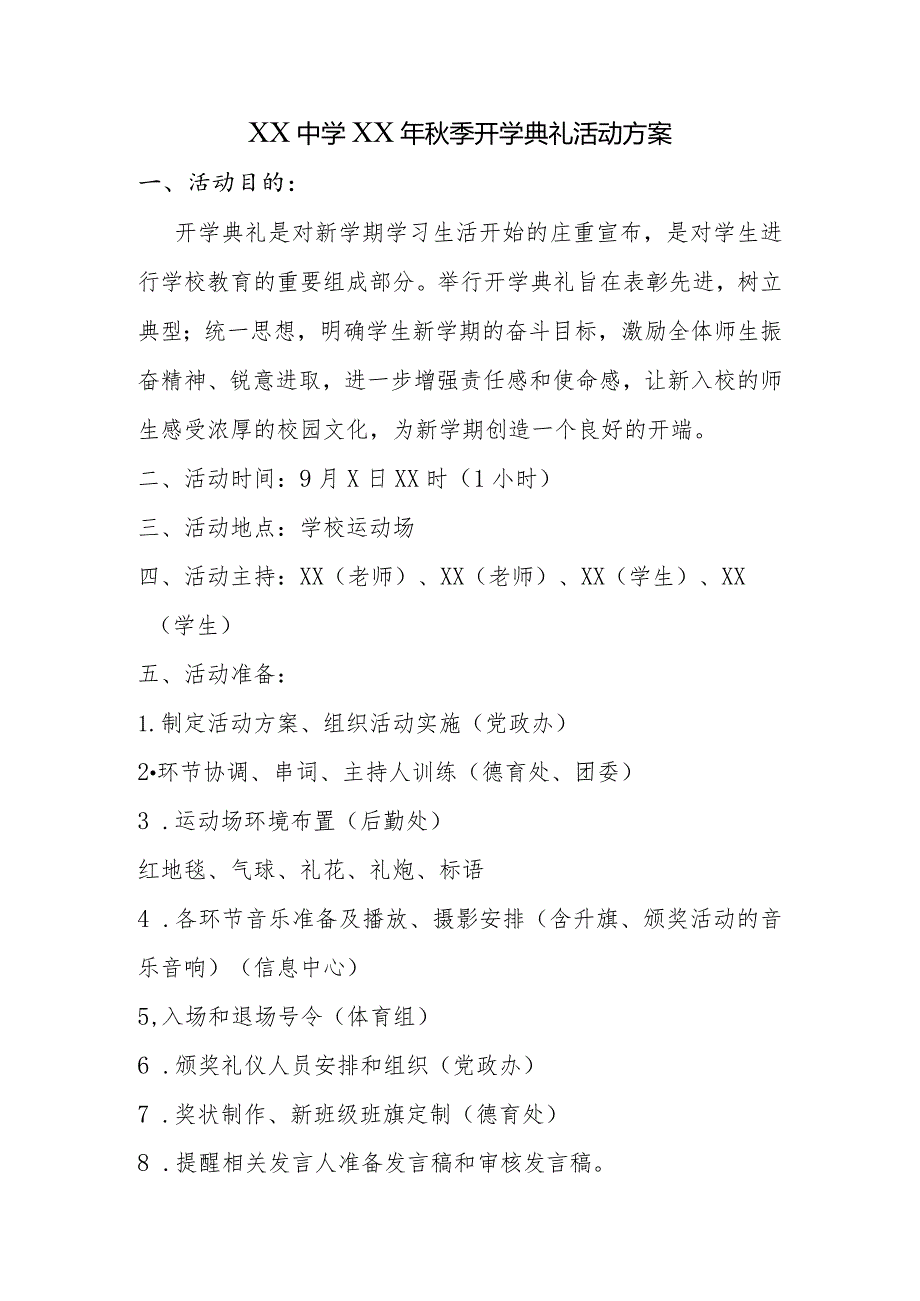 XX中学XX年秋季开学典礼活动方案

一、活动目的：

开学典礼是对新学期学习生活开始的庄重宣布，是对学生进行学校教育的重要组成部分。举行开学典礼旨在表彰先进，树立典型；统一思想，明确学生新学期的奋斗目标，激励全体师生振奋精神、锐意进取，进一步增强责任感和使命感，让新入校的师生感受浓厚的校园文化，为新学期创造一个良好的开端。

二、活动时间：9月X日XX时（1小时）

三、活动地点：学校运动场

四、活动主持：XX（老师）、XX（老师）、XX（学生）、XX（学生）

五、活动准备：

1.制定活动方案、组织活动实施（党政办）

2•环节协调、串词、主持人训练（德育处、团委）

3．运动场环境布置（后勤处）

红地毯、气球、礼花、礼炮、标语

4．各环节音乐准备及播放、摄影安排（含升旗、颁奖活动的音乐音响）（信息中心）

5,入场和退场号令（体育组）

6．颁奖礼仪人员安排和组织（党政办）

7．奖状制作、新班级班旗定制（德育处）

8．提醒相关发言人准备发言稿和审核发言稿。